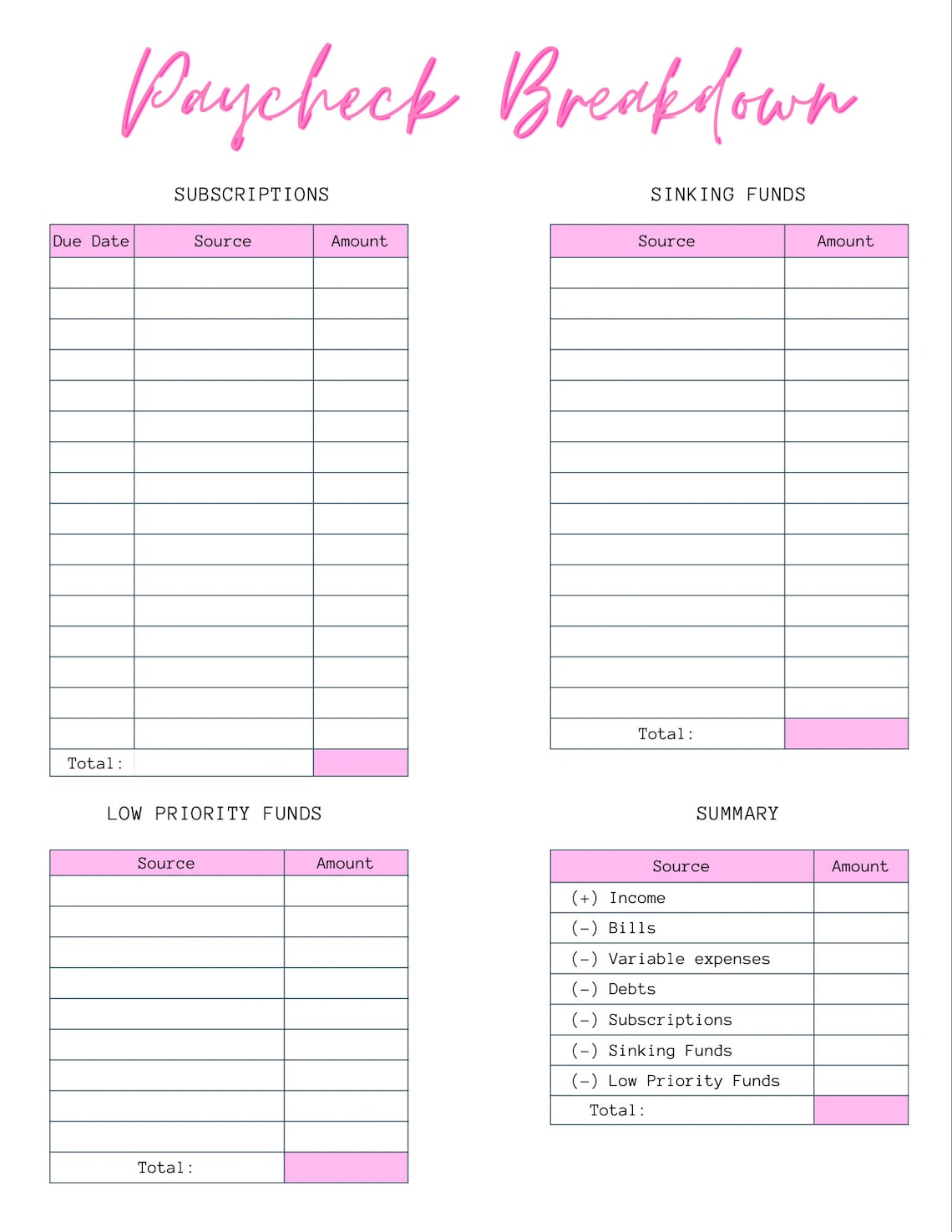 Paycheck Breakdown

SUBSCRIPTIONS

| Due Date | Source | Amount |
|---|---|---|
| | | |
| | | |
| | | |
| | | |
| | | |
| | | |
| | | |
| | | |
| | | |
| | | |
| | | |
| | | |
| | | |
| | | |
| | | |
| | | |
| Total: | | |

SINKING FUNDS

| Source | Amount |
|---|---|
| | |
| | |
| | |
| | |
| | |
| | |
| | |
| | |
| | |
| | |
| | |
| | |
| | |
| | |
| | |
| Total: | |

LOW PRIORITY FUNDS

| Source | Amount |
|---|---|
| | |
| | |
| | |
| | |
| | |
| | |
| | |
| | |
| | |
| Total: | |

SUMMARY

| Source | Amount |
|---|---|
| (+) Income | |
| (-) Bills | |
| (-) Variable expenses | |
| (-) Debts | |
| (-) Subscriptions | |
| (-) Sinking Funds | |
| (-) Low Priority Funds | |
| Total: | |